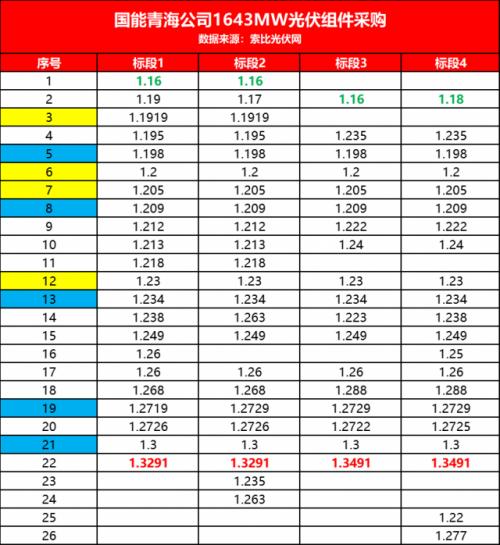 国能青海公司1643MW光伏组件采购
数据来源：索比光伏网

| 序号 | 标段1 | 标段2 | 标段3 | 标段4 |
|---|---|---|---|---|
| 1 | 1.16 | 1.16 | | |
| 2 | 1.19 | 1.17 | 1.16 | 1.18 |
| 3 | 1.1919 | 1.1919 | | |
| 4 | 1.195 | 1.195 | 1.235 | 1.235 |
| 5 | 1.198 | 1.198 | 1.198 | 1.198 |
| 6 | 1.2 | 1.2 | 1.2 | 1.2 |
| 7 | 1.205 | 1.205 | 1.205 | 1.205 |
| 8 | 1.209 | 1.209 | 1.209 | 1.209 |
| 9 | 1.212 | 1.212 | 1.222 | 1.222 |
| 10 | 1.213 | 1.213 | 1.24 | 1.24 |
| 11 | 1.218 | 1.218 | | |
| 12 | 1.23 | 1.23 | 1.23 | 1.23 |
| 13 | 1.234 | 1.234 | 1.234 | 1.234 |
| 14 | 1.238 | 1.263 | 1.223 | 1.238 |
| 15 | 1.249 | 1.249 | 1.249 | 1.249 |
| 16 | 1.26 | | | 1.25 |
| 17 | 1.26 | 1.26 | 1.26 | 1.26 |
| 18 | 1.268 | 1.268 | 1.288 | 1.288 |
| 19 | 1.2719 | 1.2729 | 1.2729 | 1.2729 |
| 20 | 1.2726 | 1.2726 | 1.2722 | 1.2725 |
| 21 | 1.3 | 1.3 | 1.3 | 1.3 |
| 22 | 1.3291 | 1.3291 | 1.3491 | 1.3491 |
| 23 | | 1.235 | | |
| 24 | | 1.263 | | |
| 25 | | | | 1.22 |
| 26 | | | | 1.277 |